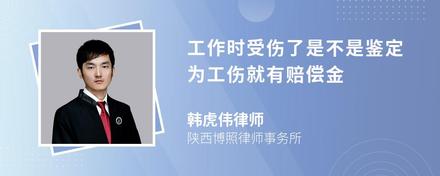 工作时受伤了是不是鉴定为工伤就有赔偿金

韩虎伟律师
陕西博照律师事务所